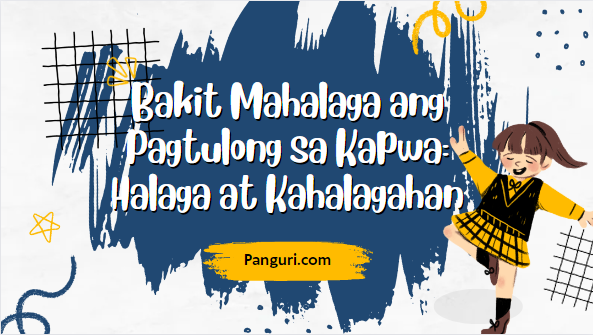 Bakit Mahalaga ang Pagtulong sa Kapwa: Halaga at Kahalagahan

Panguri.com